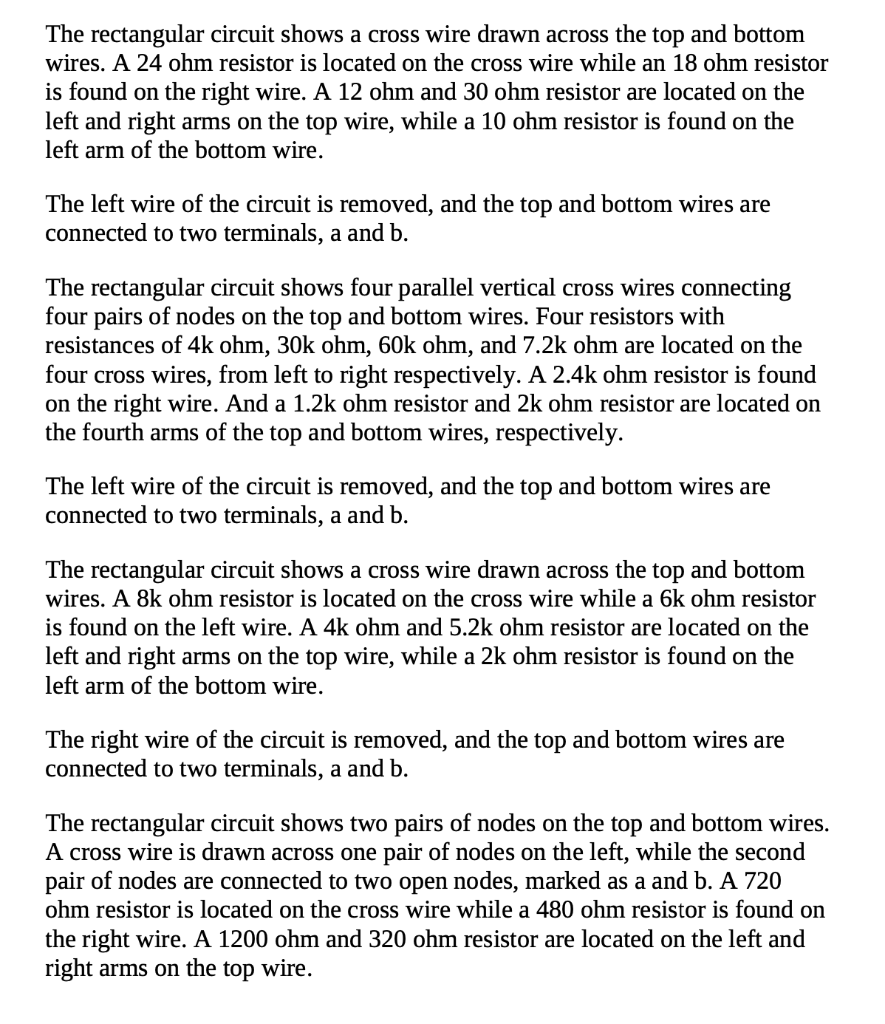 The rectangular circuit shows a cross wire drawn across the top and bottom wires. A 24 ohm resistor is located on the cross wire while an 18 ohm resistor is found on the right wire. A 12 ohm and 30 ohm resistor are located on the left and right arms on the top wire, while a 10 ohm resistor is found on the left arm of the bottom wire.

The left wire of the circuit is removed, and the top and bottom wires are connected to two terminals, a and b.

The rectangular circuit shows four parallel vertical cross wires connecting four pairs of nodes on the top and bottom wires. Four resistors with resistances of 4k ohm, 30k ohm, 60k ohm, and 7.2k ohm are located on the four cross wires, from left to right respectively. A 2.4k ohm resistor is found on the right wire. And a 1.2k ohm resistor and 2k ohm resistor are located on the fourth arms of the top and bottom wires, respectively.

The left wire of the circuit is removed, and the top and bottom wires are connected to two terminals, a and b.

The rectangular circuit shows a cross wire drawn across the top and bottom wires. A 8k ohm resistor is located on the cross wire while a 6k ohm resistor is found on the left wire. A 4k ohm and 5.2k ohm resistor are located on the left and right arms on the top wire, while a 2k ohm resistor is found on the left arm of the bottom wire.

The right wire of the circuit is removed, and the top and bottom wires are connected to two terminals, a and b.

The rectangular circuit shows two pairs of nodes on the top and bottom wires. A cross wire is drawn across one pair of nodes on the left, while the second pair of nodes are connected to two open nodes, marked as a and b. A 720 ohm resistor is located on the cross wire while a 480 ohm resistor is found on the right wire. A 1200 ohm and 320 ohm resistor are located on the left and right arms on the top wire.